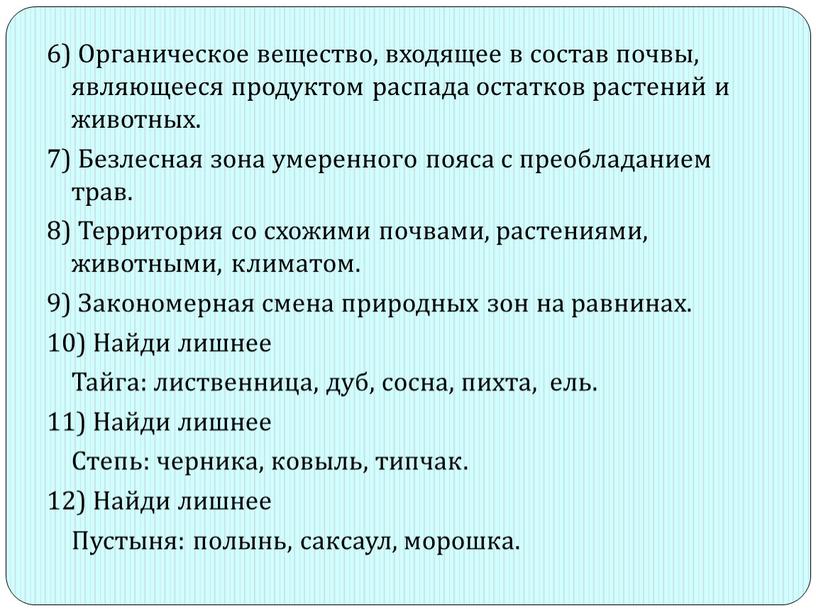 6) Органическое вещество, входящее в состав почвы, являющееся продуктом распада остатков растений и животных.

7) Безлесная зона умеренного пояса с преобладанием трав.

8) Территория со схожими почвами, растениями, животными, климатом.

9) Закономерная смена природных зон на равнинах.

10) Найди лишнее

Тайга: лиственница, дуб, сосна, пихта, ель.

11) Найди лишнее

Степь: черника, ковыль, типчак.

12) Найди лишнее

Пустыня: полынь, саксаул, морошка.